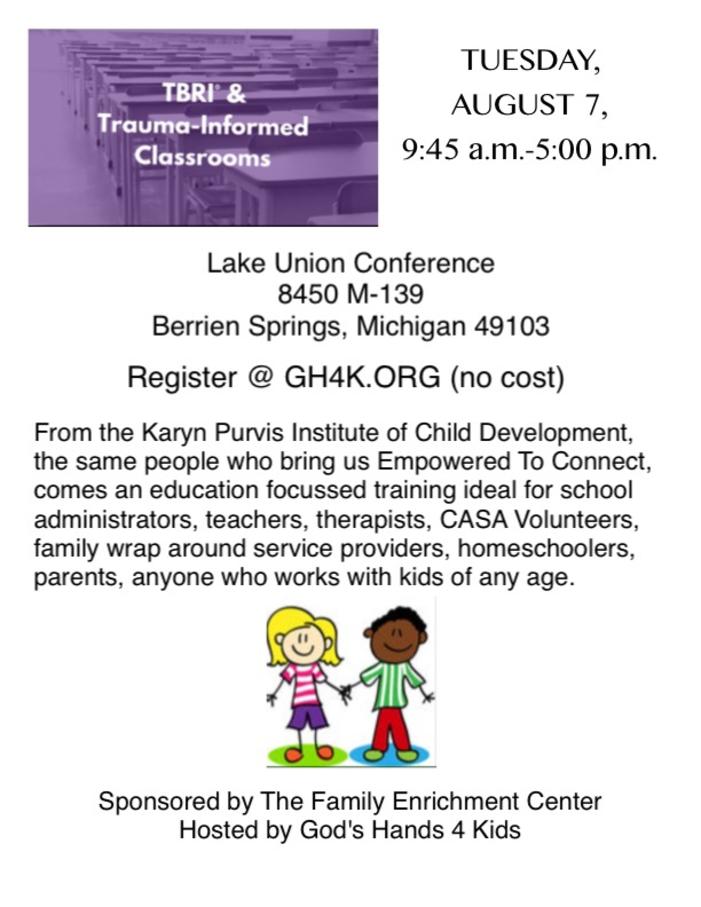 TBRI® &
Trauma-Informed
Classrooms

TUESDAY,
AUGUST 7,
9:45 a.m.-5:00 p.m.

Lake Union Conference
8450 M-139
Berrien Springs, Michigan 49103

Register @ GH4K.ORG (no cost)

From the Karyn Purvis Institute of Child Development, the same people who bring us Empowered To Connect, comes an education focussed training ideal for school administrators, teachers, therapists, CASA Volunteers, family wrap around service providers, homeschoolers, parents, anyone who works with kids of any age.

Sponsored by The Family Enrichment Center
Hosted by God's Hands 4 Kids